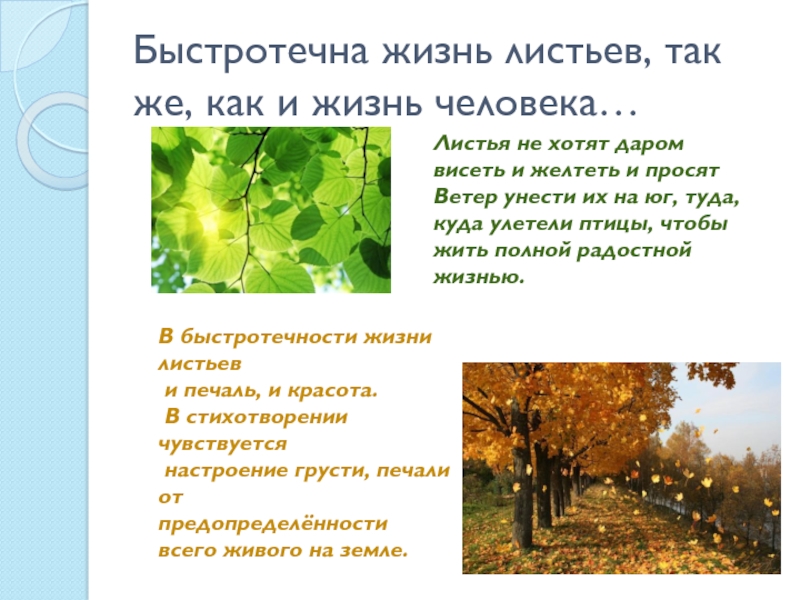 Быстротечна жизнь листьев, так же, как и жизнь человека…

Листья не хотят даром висеть и желтеть и просят Ветер унести их на юг, туда, куда улетели птицы, чтобы жить полной радостной жизнью.

В быстротечности жизни листьев и печаль, и красота. В стихотворении чувствуется настроение грусти, печали от предопределённости всего живого на земле.